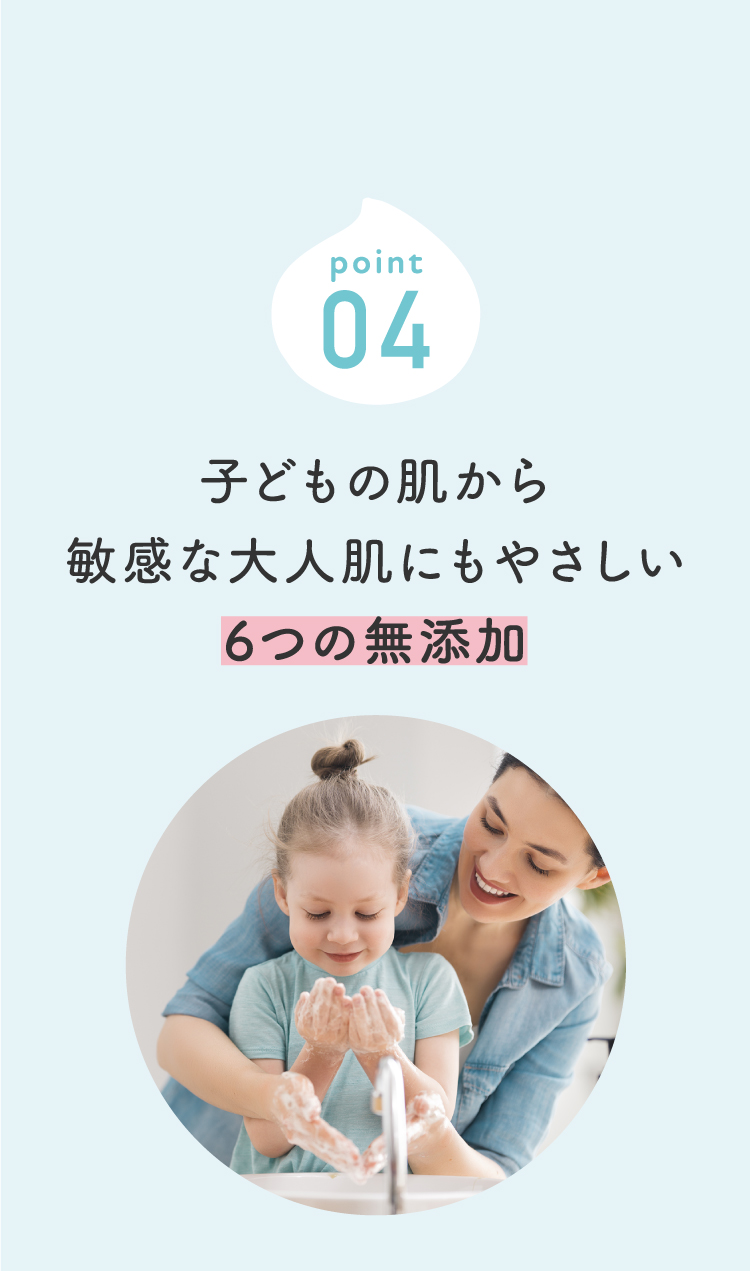 point
04

子どもの肌から
敏感な大人肌にもやさしい
6つの無添加